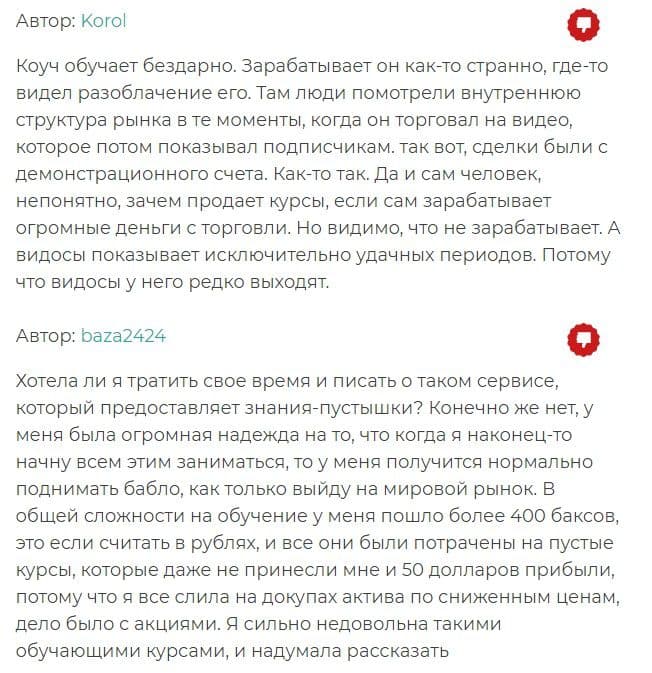 Автор: Korol

Коуч обучает бездарно. Зарабатывает он как-то странно, где-то видел разоблачение его. Там люди помотрели внутреннюю структура рынка в те моменты, когда он торговал на видео, которое потом показывал подписчикам. так вот, сделки были с демонстрационного счета. Как-то так. Да и сам человек, непонятно, зачем продает курсы, если сам зарабатывает огромные деньги с торговли. Но видимо, что не зарабатывает. А видосы показывает исключительно удачных периодов. Потому что видосы у него редко выходят.

Автор: baza2424

Хотела ли я тратить свое время и писать о таком сервисе, который предоставляет знания-пустышки? Конечно же нет, у меня была огромная надежда на то, что когда я наконец-то начну всем этим заниматься, то у меня получится нормально поднимать бабло, как только выйду на мировой рынок. В общей сложности на обучение у меня пошло более 400 баксов, это если считать в рублях, и все они были потрачены на пустые курсы, которые даже не принесли мне и 50 долларов прибыли, потому что я все слила на докупах актива по сниженным ценам, дело было с акциями. Я сильно недовольна такими обучающими курсами, и надумала рассказать